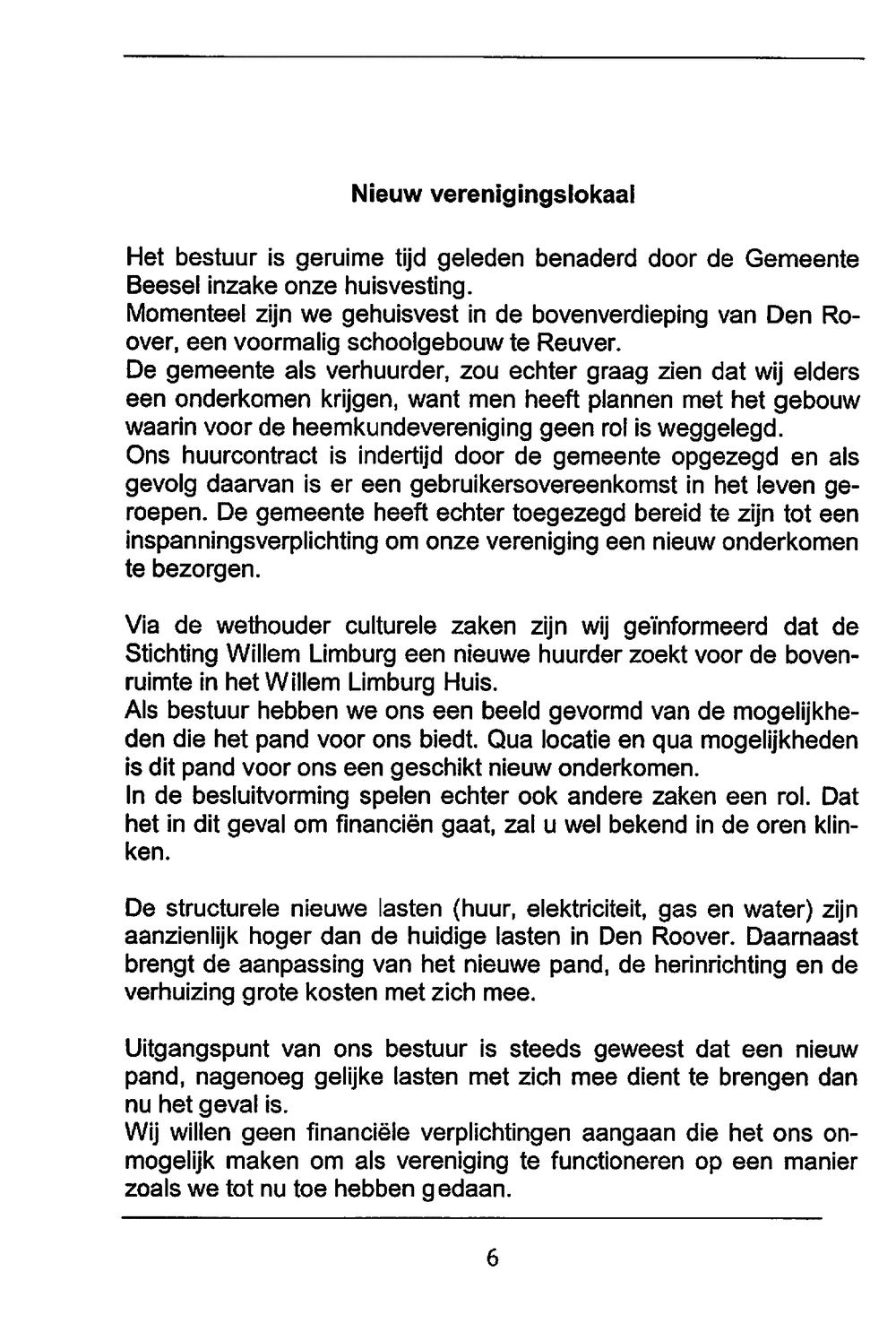 Nieuw verenigingslokaal

Het bestuur is geruime tijd geleden benaderd door de Gemeente Beesel inzake onze huisvesting.
Momenteel zijn we gehuisvest in de bovenverdieping van Den Roover, een voormalig schoolgebouw te Reuver.
De gemeente als verhuurder, zou echter graag zien dat wij elders een onderkomen krijgen, want men heeft plannen met het gebouw waarin voor de heemkundevereniging geen rol is weggelegd.
Ons huurcontract is indertijd door de gemeente opgezegd en als gevolg daarvan is er een gebruikersovereenkomst in het leven geroepen. De gemeente heeft echter toegezegd bereid te zijn tot een inspanningsverplichting om onze vereniging een nieuw onderkomen te bezorgen.

Via de wethouder culturele zaken zijn wij geïnformeerd dat de Stichting Willem Limburg een nieuwe huurder zoekt voor de bovenruimte in het Willem Limburg Huis.
Als bestuur hebben we ons een beeld gevormd van de mogelijkheden die het pand voor ons biedt. Qua locatie en qua mogelijkheden is dit pand voor ons een geschikt nieuw onderkomen.
In de besluitvorming spelen echter ook andere zaken een rol. Dat het in dit geval om financiën gaat, zal u wel bekend in de oren klinken.

De structurele nieuwe lasten (huur, elektriciteit, gas en water) zijn aanzienlijk hoger dan de huidige lasten in Den Roover. Daarnaast brengt de aanpassing van het nieuwe pand, de herinrichting en de verhuizing grote kosten met zich mee.

Uitgangspunt van ons bestuur is steeds geweest dat een nieuw pand, nagenoeg gelijke lasten met zich mee dient te brengen dan nu het geval is.
Wij willen geen financiële verplichtingen aangaan die het ons onmogelijk maken om als vereniging te functioneren op een manier zoals we tot nu toe hebben gedaan.

6